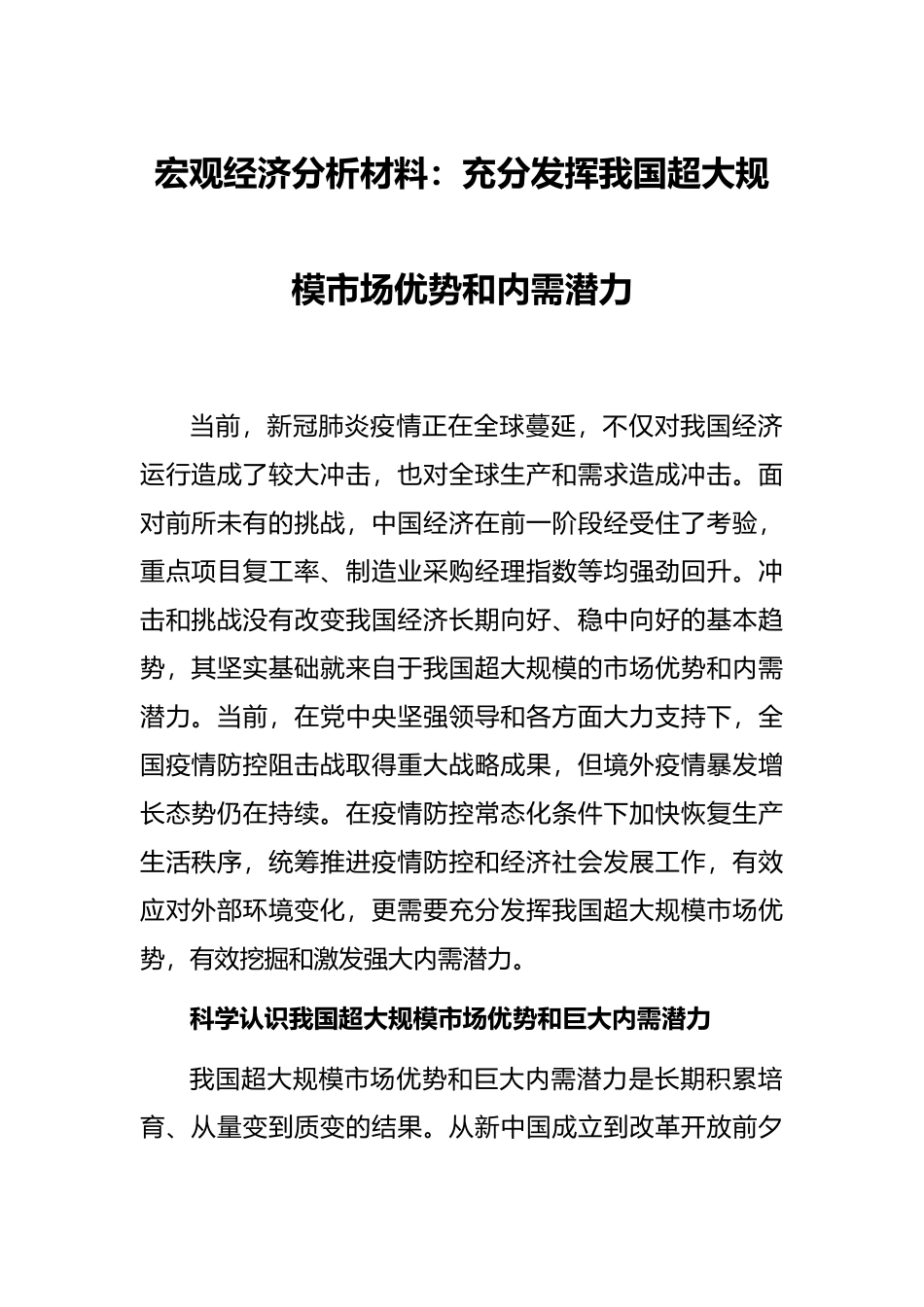 宏观经济分析材料：充分发挥我国超大规模市场优势和内需潜力

当前，新冠肺炎疫情正在全球蔓延，不仅对我国经济运行造成了较大冲击，也对全球生产和需求造成冲击。面对前所未有的挑战，中国经济在前一阶段经受住了考验，重点项目复工率、制造业采购经理指数等均强劲回升。冲击和挑战没有改变我国经济长期向好、稳中向好的基本趋势，其坚实基础就来自于我国超大规模的市场优势和内需潜力。当前，在党中央坚强领导和各方面大力支持下，全国疫情防控阻击战取得重大战略成果，但境外疫情暴发增长态势仍在持续。在疫情防控常态化条件下加快恢复生产生活秩序，统筹推进疫情防控和经济社会发展工作，有效应对外部环境变化，更需要充分发挥我国超大规模市场优势，有效挖掘和激发强大内需潜力。

科学认识我国超大规模市场优势和巨大内需潜力

我国超大规模市场优势和巨大内需潜力是长期积累培育、从量变到质变的结果。从新中国成立到改革开放前夕